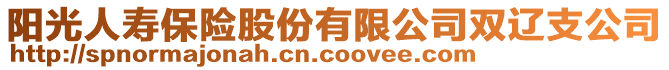 阳光人寿保险股份有限公司双辽支公司
http://spnormajonah.cn.coovee.com